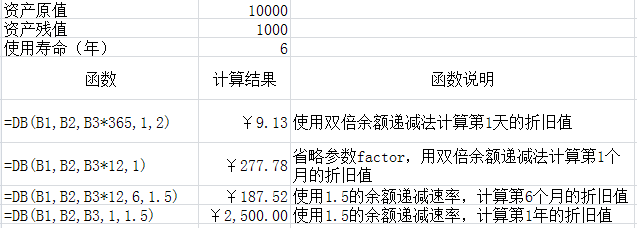 | 资产原值 | 10000 | |
|---|---|---|
| 资产残值 | 1000 | |
| 使用寿命（年） | 6 | |
| 函数 | 计算结果 | 函数说明 |
| =DB(B1,B2,B3*365,1,2) | ￥9.13 | 使用双倍余额递减法计算第1天的折旧值 |
| =DB(B1,B2,B3*12,1) | ￥277.78 | 省略参数factor，用双倍余额递减法计算第1个月的折旧值 |
| =DB(B1,B2,B3*12,6,1.5) | ￥187.52 | 使用1.5的余额递减速率，计算第6个月的折旧值 |
| =DB(B1,B2,B3,1,1.5) | ￥2,500.00 | 使用1.5的余额递减速率，计算第1年的折旧值 |